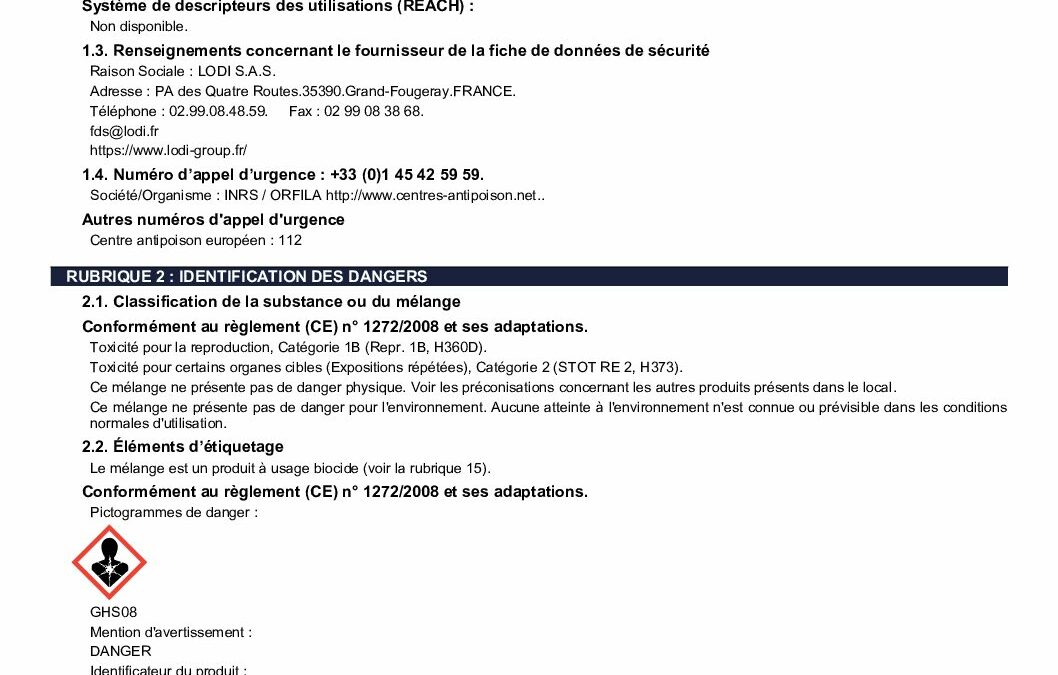 Système de descripteurs des utilisations (REACH) :
Non disponible.

1.3. Renseignements concernant le fournisseur de la fiche de données de sécurité
Raison Sociale : LODI S.A.S.
Adresse : PA des Quatre Routes.35390.Grand-Fougeray.FRANCE.
Téléphone : 02.99.08.48.59. Fax : 02 99 08 38 68.
fds@lodi.fr
https://www.lodi-group.fr/

1.4. Numéro d'appel d'urgence : +33 (0)1 45 42 59 59.
Société/Organisme : INRS / ORFILA http://www.centres-antipoison.net..

Autres numéros d'appel d'urgence
Centre antipoison européen : 112

RUBRIQUE 2 : IDENTIFICATION DES DANGERS

2.1. Classification de la substance ou du mélange

Conformément au règlement (CE) n° 1272/2008 et ses adaptations.
Toxicité pour la reproduction, Catégorie 1B (Repr. 1B, H360D).
Toxicité pour certains organes cibles (Expositions répétées), Catégorie 2 (STOT RE 2, H373).
Ce mélange ne présente pas de danger physique. Voir les préconisations concernant les autres produits présents dans le local.
Ce mélange ne présente pas de danger pour l'environnement. Aucune atteinte à l'environnement n'est connue ou prévisible dans les conditions normales d'utilisation.

2.2. Éléments d'étiquetage
Le mélange est un produit à usage biocide (voir la rubrique 15).

Conformément au règlement (CE) n° 1272/2008 et ses adaptations.
Pictogrammes de danger :

GHS08
Mention d'avertissement :
DANGER
Identificateur du produit :